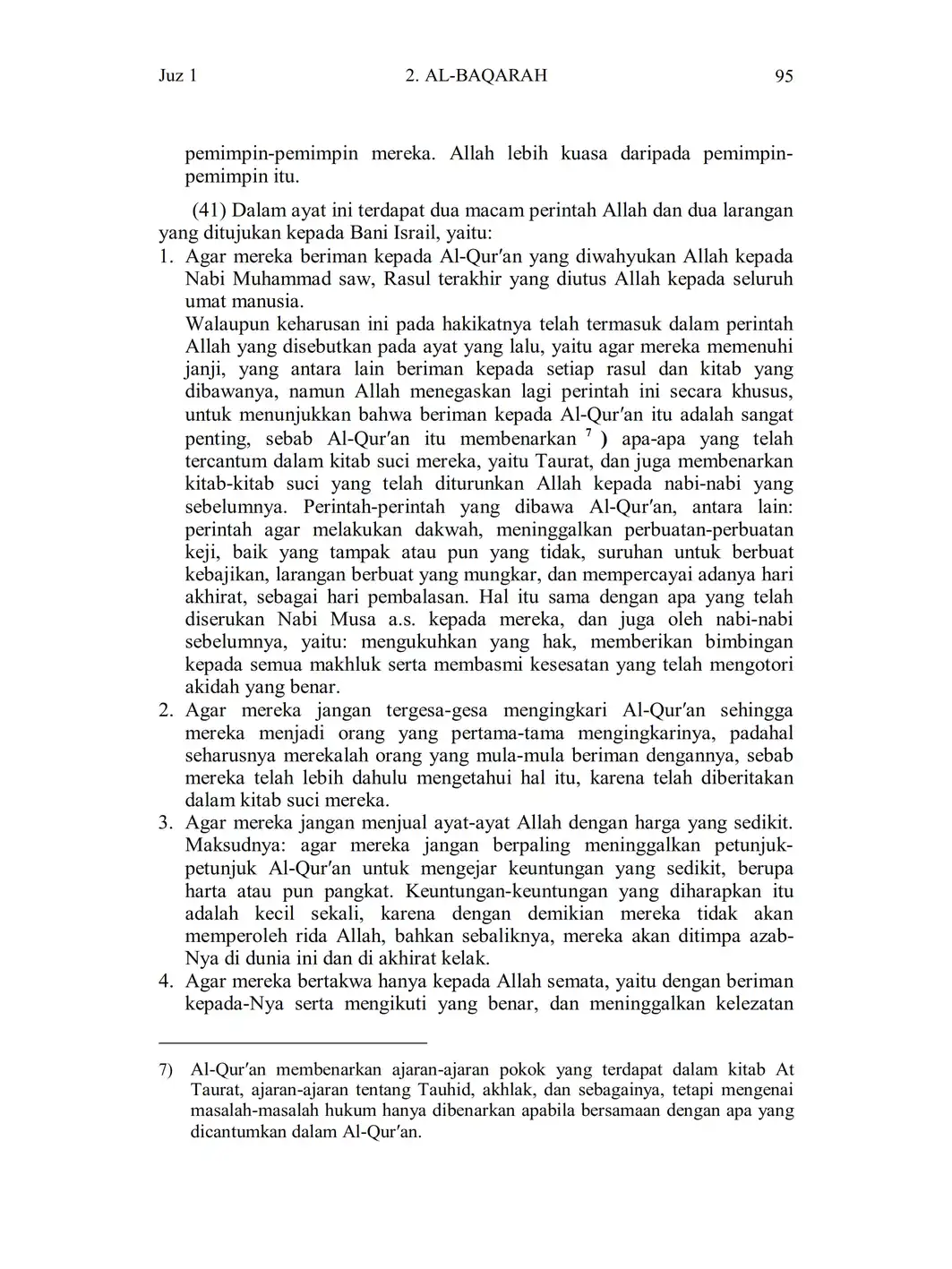 Juz 1 2. AL-BAQARAH 95

pemimpin-pemimpin mereka. Allah lebih kuasa daripada pemimpin-pemimpin itu.

(41) Dalam ayat ini terdapat dua macam perintah Allah dan dua larangan yang ditujukan kepada Bani Israil, yaitu:

1. Agar mereka beriman kepada Al-Qur′an yang diwahyukan Allah kepada Nabi Muhammad saw, Rasul terakhir yang diutus Allah kepada seluruh umat manusia.
Walaupun keharusan ini pada hakikatnya telah termasuk dalam perintah Allah yang disebutkan pada ayat yang lalu, yaitu agar mereka memenuhi janji, yang antara lain beriman kepada setiap rasul dan kitab yang dibawanya, namun Allah menegaskan lagi perintah ini secara khusus, untuk menunjukkan bahwa beriman kepada Al-Qur′an itu adalah sangat penting, sebab Al-Qur′an itu membenarkan $^{7}$) apa-apa yang telah tercantum dalam kitab suci mereka, yaitu Taurat, dan juga membenarkan kitab-kitab suci yang telah diturunkan Allah kepada nabi-nabi yang sebelumnya. Perintah-perintah yang dibawa Al-Qur′an, antara lain: perintah agar melakukan dakwah, meninggalkan perbuatan-perbuatan keji, baik yang tampak atau pun yang tidak, suruhan untuk berbuat kebajikan, larangan berbuat yang mungkar, dan mempercayai adanya hari akhirat, sebagai hari pembalasan. Hal itu sama dengan apa yang telah diserukan Nabi Musa a.s. kepada mereka, dan juga oleh nabi-nabi sebelumnya, yaitu: mengukuhkan yang hak, memberikan bimbingan kepada semua makhluk serta membasmi kesesatan yang telah mengotori akidah yang benar.
2. Agar mereka jangan tergesa-gesa mengingkari Al-Qur′an sehingga mereka menjadi orang yang pertama-tama mengingkarinya, padahal seharusnya merekalah orang yang mula-mula beriman dengannya, sebab mereka telah lebih dahulu mengetahui hal itu, karena telah diberitakan dalam kitab suci mereka.
3. Agar mereka jangan menjual ayat-ayat Allah dengan harga yang sedikit. Maksudnya: agar mereka jangan berpaling meninggalkan petunjuk-petunjuk Al-Qur′an untuk mengejar keuntungan yang sedikit, berupa harta atau pun pangkat. Keuntungan-keuntungan yang diharapkan itu adalah kecil sekali, karena dengan demikian mereka tidak akan memperoleh rida Allah, bahkan sebaliknya, mereka akan ditimpa azab-Nya di dunia ini dan di akhirat kelak.
4. Agar mereka bertakwa hanya kepada Allah semata, yaitu dengan beriman kepada-Nya serta mengikuti yang benar, dan meninggalkan kelezatan

7) Al-Qur′an membenarkan ajaran-ajaran pokok yang terdapat dalam kitab At Taurat, ajaran-ajaran tentang Tauhid, akhlak, dan sebagainya, tetapi mengenai masalah-masalah hukum hanya dibenarkan apabila bersamaan dengan apa yang dicantumkan dalam Al-Qur′an.